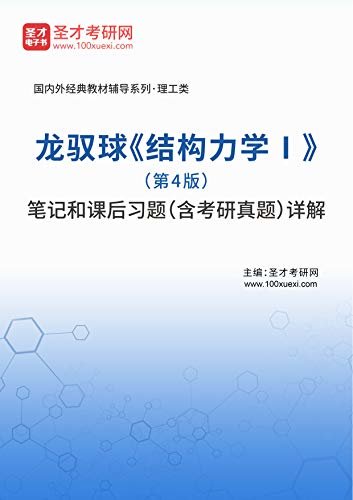 圣才
电子书
圣才考研网
www.100xuexi.com

国内外经典教材辅导系列·理工类

龙驭球《结构力学Ⅰ》
（第4版）
笔记和课后习题（含考研真题）详解

主编：圣才考研网
www.100xuexi.com